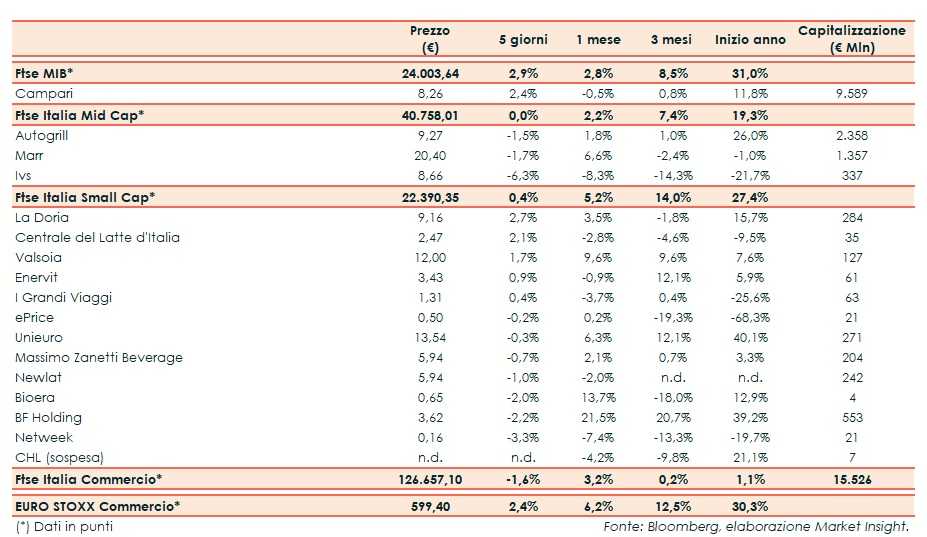 |  | Prezzo (€) | 5 giorni | 1 mese | 3 mesi | Inizio anno | Capitalizzazione (€ Mln) |
|---|---|---|---|---|---|---|
| Ftse MIB* | 24.003,64 | 2,9% | 2,8% | 8,5% | 31,0% |  |
| Campari | 8,26 | 2,4% | -0,5% | 0,8% | 11,8% | 9.589 |
| Ftse Italia Mid Cap* | 40.758,01 | 0,0% | 2,2% | 7,4% | 19,3% |  |
| Autogrill | 9,27 | -1,5% | 1,8% | 1,0% | 26,0% | 2.358 |
| Marr | 20,40 | -1,7% | 6,6% | -2,4% | -1,0% | 1.357 |
| Ivs | 8,66 | -6,3% | -8,3% | -14,3% | -21,7% | 337 |
| Ftse Italia Small Cap* | 22.390,35 | 0,4% | 5,2% | 14,0% | 27,4% |  |
| La Doria | 9,16 | 2,7% | 3,5% | -1,8% | 15,7% | 284 |
| Centrale del Latte d'Italia | 2,47 | 2,1% | -2,8% | -4,6% | -9,5% | 35 |
| Valsoia | 12,00 | 1,7% | 9,6% | 9,6% | 7,6% | 127 |
| Enervit | 3,43 | 0,9% | -0,9% | 12,1% | 5,9% | 61 |
| I Grandi Viaggi | 1,31 | 0,4% | -3,7% | 0,4% | -25,6% | 63 |
| ePrice | 0,50 | -0,2% | 0,2% | -19,3% | -68,3% | 21 |
| Unieuro | 13,54 | -0,3% | 6,3% | 12,1% | 40,1% | 271 |
| Massimo Zanetti Beverage | 5,94 | -0,7% | 2,1% | 0,7% | 3,3% | 204 |
| Newlat | 5,94 | -1,0% | -2,0% | n.d. | n.d. | 242 |
| Bioera | 0,65 | -2,0% | 13,7% | -18,0% | 12,9% | 4 |
| BF Holding | 3,62 | -2,2% | 21,5% | 20,7% | 39,2% | 553 |
| Netweek | 0,16 | -3,3% | -7,4% | -13,3% | -19,7% | 21 |
| CHL (sospesa) | n.d. | n.d. | -4,2% | -9,8% | 21,1% | 7 |
| Ftse Italia Commercio* | 126.657,10 | -1,6% | 3,2% | 0,2% | 1,1% | 15.526 |
| EURO STOXX Commercio* | 599,40 | 2,4% | 6,2% | 12,5% | 30,3% |  |

(*) Dati in punti

Fonte: Bloomberg, elaborazione Market Insight.